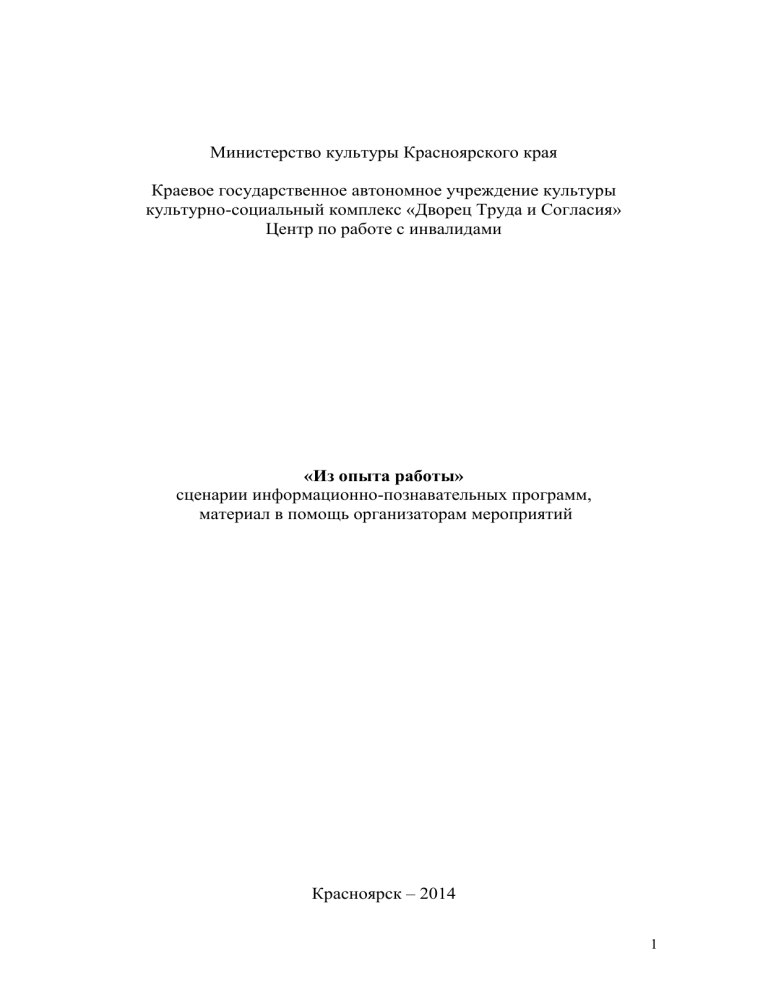 Министерство культуры Красноярского края

Краевое государственное автономное учреждение культуры
культурно-социальный комплекс «Дворец Труда и Согласия»
Центр по работе с инвалидами

«Из опыта работы»
сценарии информационно-познавательных программ,
материал в помощь организаторам мероприятий

Красноярск – 2014

1